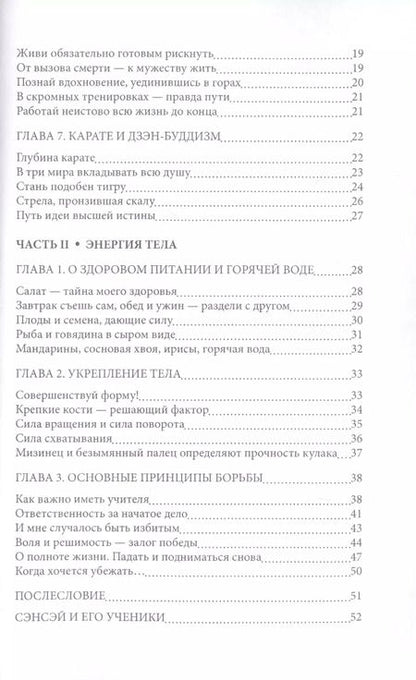 Живи обязательно готовым рискнуть 19
От вызова смерти — к мужеству жить 19
Познай вдохновение, уединившись в горах 20
В скромных тренировках — правда пути 21
Работай неистово всю жизнь до конца 21

ГЛАВА 7. КАРАТЕ И ДЗЭН-БУДДИЗМ 22

Глубина карате 22
В три мира вкладывать всю душу 23
Стань подобен тигру 24
Стрела, пронзившая скалу 26
Путь идеи высшей истины 27

ЧАСТЬ II • ЭНЕРГИЯ ТЕЛА

ГЛАВА 1. О ЗДОРОВОМ ПИТАНИИ И ГОРЯЧЕЙ ВОДЕ 28

Салат — тайна моего здоровья 28
Завтрак съешь сам, обед и ужин — раздели с другом 29
Плоды и семена, дающие силу 30
Рыба и говядина в сыром виде 31
Мандарины, сосновая хвоя, ирисы, горячая вода 32

ГЛАВА 2. УКРЕПЛЕНИЕ ТЕЛА 33

Совершенствуй форму! 33
Крепкие кости — решающий фактор 34
Сила вращения и сила поворота 35
Сила схватывания 36
Мизинец и безымянный палец определяют прочность кулака 37

ГЛАВА 3. ОСНОВНЫЕ ПРИНЦИПЫ БОРЬБЫ 38

Как важно иметь учителя 38
Ответственность за начатое дело 41
И мне случалось быть избитым 43
Воля и решимость — залог победы 44
О полноте жизни. Падать и подниматься снова 47
Когда хочется убежать... 50

ПОСЛЕСЛОВИЕ 51

СЭНСЭЙ И ЕГО УЧЕНИКИ 52